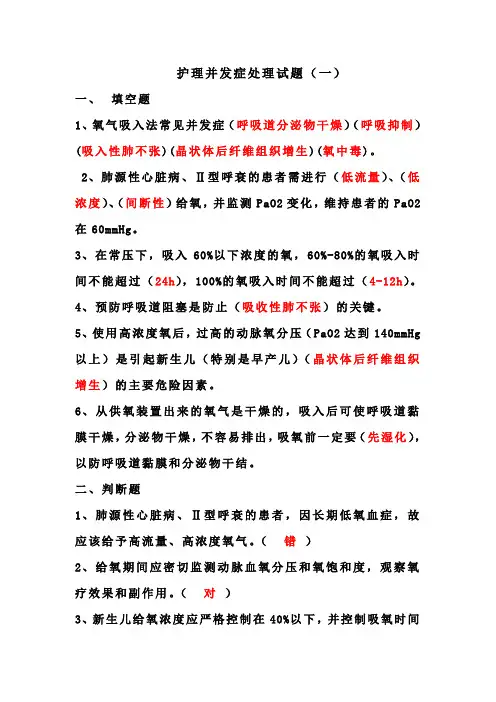 护理并发症处理试题（一）

一、 填空题

1、氧气吸入法常见并发症（呼吸道分泌物干燥）（呼吸抑制）（吸入性肺不张）（晶状体后纤维组织增生）（氧中毒）。

2、肺源性心脏病、Ⅱ型呼衰的患者需进行（低流量）、（低浓度）、（间断性）给氧，并监测 PaO2 变化，维持患者的 PaO2 在 60mmHg。

3、在常压下，吸入 60%以下浓度的氧，60%-80%的氧吸入时间不能超过（24h），100%的氧吸入时间不能超过（4-12h）。

4、预防呼吸道阻塞是防止（吸收性肺不张）的关键。

5、使用高浓度氧后，过高的动脉氧分压（PaO2 达到 140mmHg 以上）是引起新生儿（特别是早产儿）（晶状体后纤维组织增生）的主要危险因素。

6、从供氧装置出来的氧气是干燥的，吸入后可使呼吸道黏膜干燥，分泌物干燥，不容易排出，吸氧前一定要（先湿化），以防呼吸道黏膜和分泌物干结。

二、判断题

1、肺源性心脏病、Ⅱ型呼衰的患者，因长期低氧血症，故应该给予高流量、高浓度氧气。（ 错 ）

2、给氧期间应密切监测动脉血氧分压和氧饱和度，观察氧疗效果和副作用。（ 对 ）

3、新生儿给氧浓度应严格控制在 40%以下，并控制吸氧时间